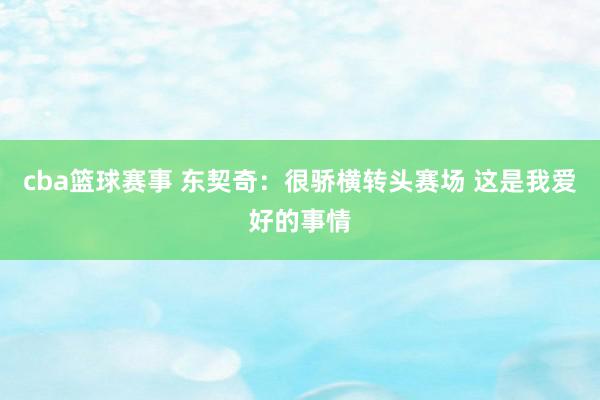 cba篮球赛事 东契奇：很骄横转头赛场 这是我爱好的事情